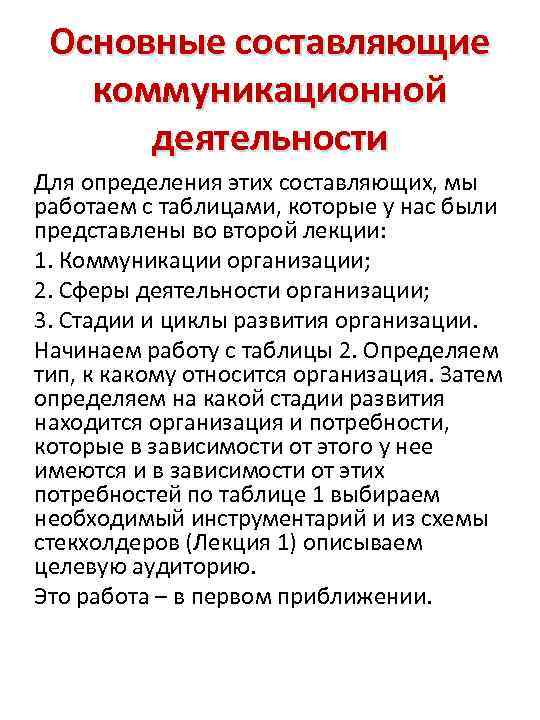 Основные составляющие коммуникационной деятельности

Для определения этих составляющих, мы работаем с таблицами, которые у нас были представлены во второй лекции:

1. Коммуникации организации;

2. Сферы деятельности организации;

3. Стадии и циклы развития организации.

Начинаем работу с таблицы 2. Определяем тип, к какому относится организация. Затем определяем на какой стадии развития находится организация и потребности, которые в зависимости от этого у нее имеются и в зависимости от этих потребностей по таблице 1 выбираем необходимый инструментарий и из схемы стекхолдеров (Лекция 1) описываем целевую аудиторию.

Это работа – в первом приближении.